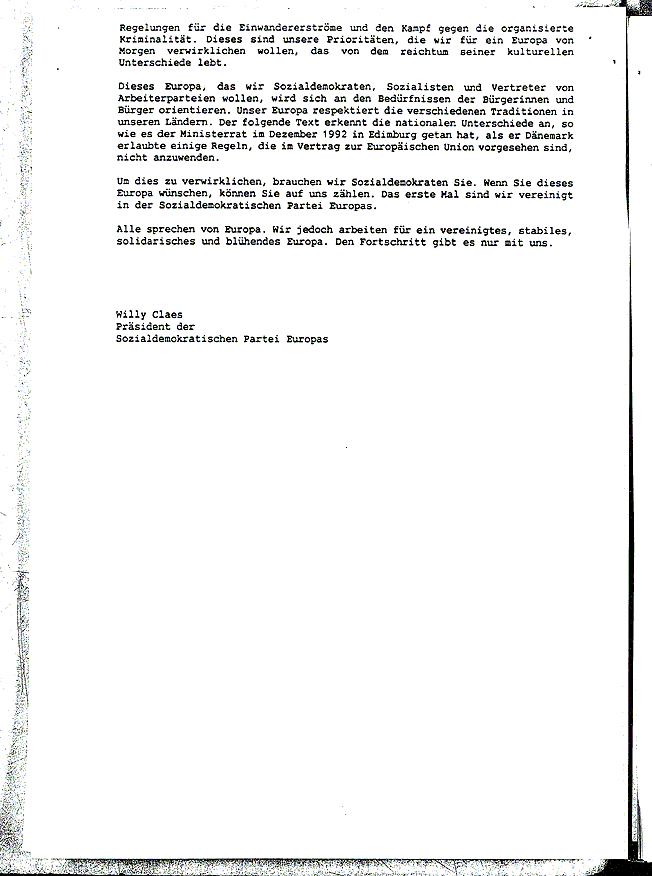 Regelungen für die Einwandererströme und den Kampf gegen die organisierte Kriminalität. Dieses sind unsere Prioritäten, die wir für ein Europa von Morgen verwirklichen wollen, das von dem reichtum seiner kulturellen Unterschiede lebt.

Dieses Europa, das wir Sozialdemokraten, Sozialisten und Vertreter von Arbeiterparteien wollen, wird sich an den Bedürfnissen der Bürgerinnen und Bürger orientieren. Unser Europa respektiert die verschiedenen Traditionen in unseren Ländern. Der folgende Text erkennt die nationalen Unterschiede an, so wie es der Ministerrat im Dezember 1992 in Edimburg getan hat, als er Dänemark erlaubte einige Regeln, die im Vertrag zur Europäischen Union vorgesehen sind, nicht anzuwenden.

Um dies zu verwirklichen, brauchen wir Sozialdemokraten Sie. Wenn Sie dieses Europa wünschen, können Sie auf uns zählen. Das erste Mal sind wir vereinigt in der Sozialdemokratischen Partei Europas.

Alle sprechen von Europa. Wir jedoch arbeiten für ein vereinigtes, stabiles, solidarisches und blühendes Europa. Den Fortschritt gibt es nur mit uns.

Willy Claes
Präsident der
Sozialdemokratischen Partei Europas